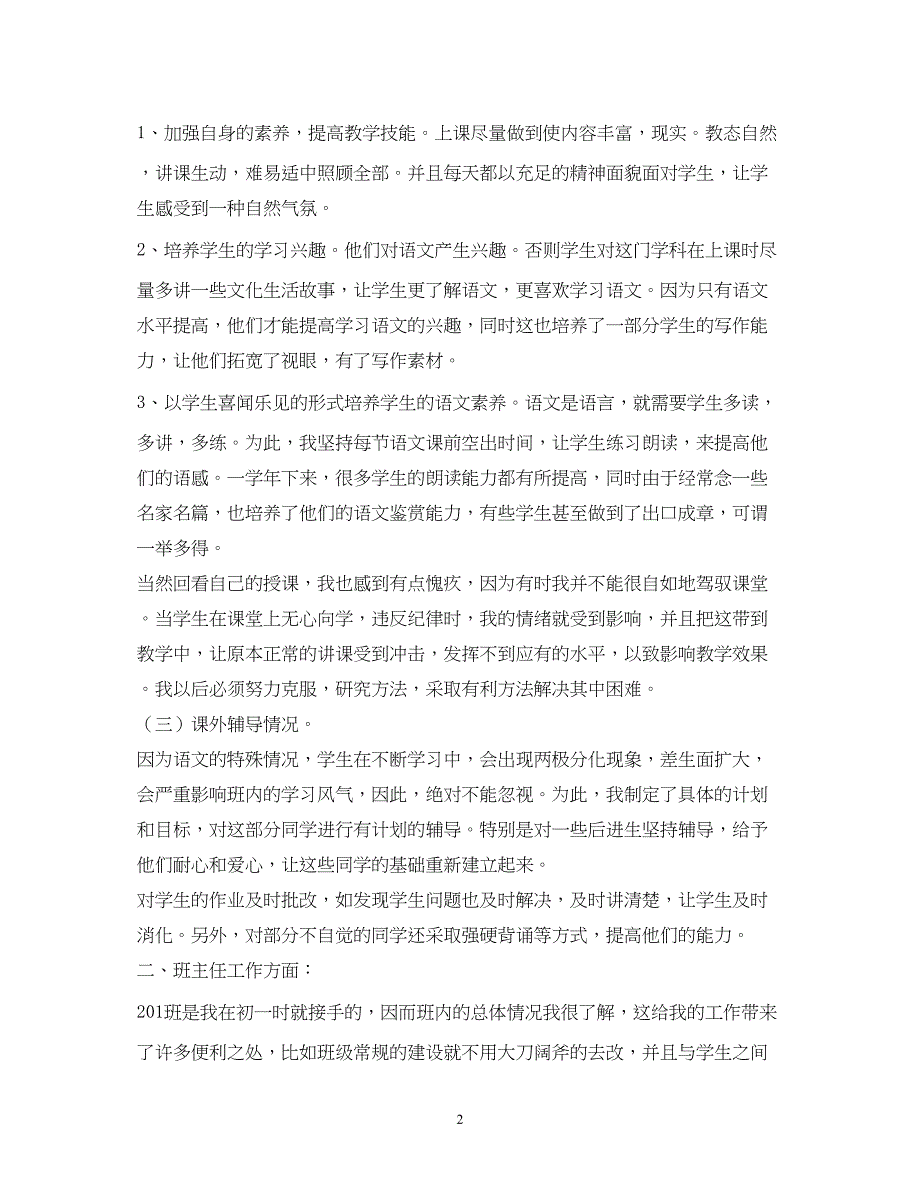 1、加强自身的素养，提高教学技能。上课尽量做到使内容丰富，现实。教态自然，讲课生动，难易适中照顾全部。并且每天都以充足的精神面貌面对学生，让学生感受到一种自然气氛。

2、培养学生的学习兴趣。他们对语文产生兴趣。否则学生对这门学科在上课时尽量多讲一些文化生活故事，让学生更了解语文，更喜欢学习语文。因为只有语文水平提高，他们才能提高学习语文的兴趣，同时这也培养了一部分学生的写作能力，让他们拓宽了视眼，有了写作素材。

3、以学生喜闻乐见的形式培养学生的语文素养。语文是语言，就需要学生多读，多讲，多练。为此，我坚持每节语文课前空出时间，让学生练习朗读，来提高他们的语感。一学年下来，很多学生的朗读能力都有所提高，同时由于经常念一些名家名篇，也培养了他们的语文鉴赏能力，有些学生甚至做到了出口成章，可谓一举多得。

当然回看自己的授课，我也感到有点愧疚，因为有时我并不能很自如地驾驭课堂。当学生在课堂上无心向学，违反纪律时，我的情绪就受到影响，并且把这带到教学中，让原本正常的讲课受到冲击，发挥不到应有的水平，以致影响教学效果。我以后必须努力克服，研究方法，采取有利方法解决其中困难。

（三）课外辅导情况。

因为语文的特殊情况，学生在不断学习中，会出现两极分化现象，差生面扩大，会严重影响班内的学习风气，因此，绝对不能忽视。为此，我制定了具体的计划和目标，对这部分同学进行有计划的辅导。特别是对一些后进生坚持辅导，给予他们耐心和爱心，让这些同学的基础重新建立起来。

对学生的作业及时批改，如发现学生问题也及时解决，及时讲清楚，让学生及时消化。另外，对部分不自觉的同学还采取强硬背诵等方式，提高他们的能力。

二、班主任工作方面：

201班是我在初一时就接手的，因而班内的总体情况我很了解，这给我的工作带来了许多便利之处，比如班级常规的建设就不用大刀阔斧的去改，并且与学生之间

2